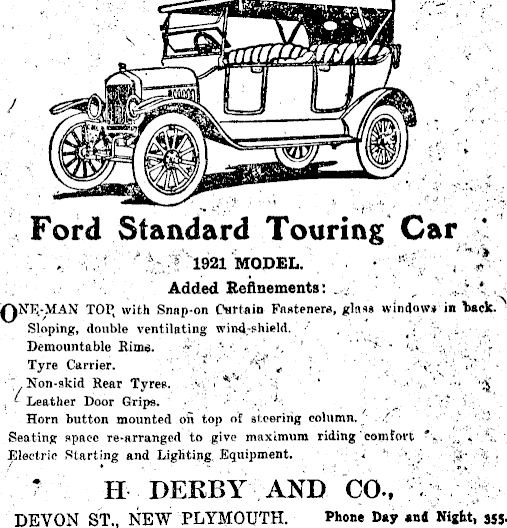 Ford Standard Touring Car

1921 MODEL.

Added Refinements:

ONE-MAN TOP, with Snap-on Curtain Fasteners, glass windows in back.
Sloping, double ventilating wind-shield.
Demountable Rims.
Tyre Carrier.
Non-skid Rear Tyres.
Leather Door Grips.
Horn button mounted on top of steering column.
Seating space re-arranged to give maximum riding comfort
Electric Starting and Lighting Equipment.

H. DERBY AND CO.,

DEVON ST., NEW PLYMOUTH. Phone Day and Night, 355.